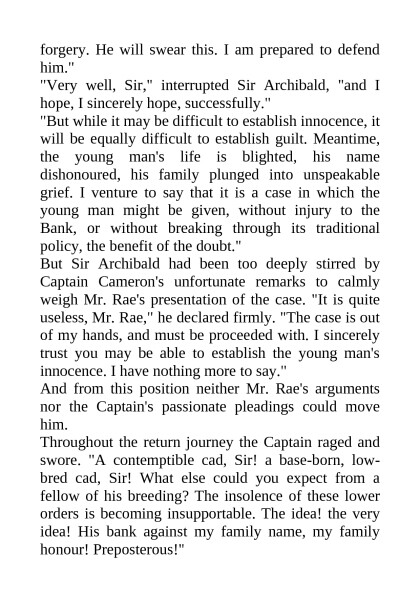 forgery. He will swear this. I am prepared to defend him."
"Very well, Sir," interrupted Sir Archibald, "and I hope, I sincerely hope, successfully."
"But while it may be difficult to establish innocence, it will be equally difficult to establish guilt. Meantime, the young man's life is blighted, his name dishonoured, his family plunged into unspeakable grief. I venture to say that it is a case in which the young man might be given, without injury to the Bank, or without breaking through its traditional policy, the benefit of the doubt."
But Sir Archibald had been too deeply stirred by Captain Cameron's unfortunate remarks to calmly weigh Mr. Rae's presentation of the case. "It is quite useless, Mr. Rae," he declared firmly. "The case is out of my hands, and must be proceeded with. I sincerely trust you may be able to establish the young man's innocence. I have nothing more to say."
And from this position neither Mr. Rae's arguments nor the Captain's passionate pleadings could move him.
Throughout the return journey the Captain raged and swore. "A contemptible cad, Sir! a base-born, low-bred cad, Sir! What else could you expect from a fellow of his breeding? The insolence of these lower orders is becoming insupportable. The idea! the very idea! His bank against my family name, my family honour! Preposterous!"